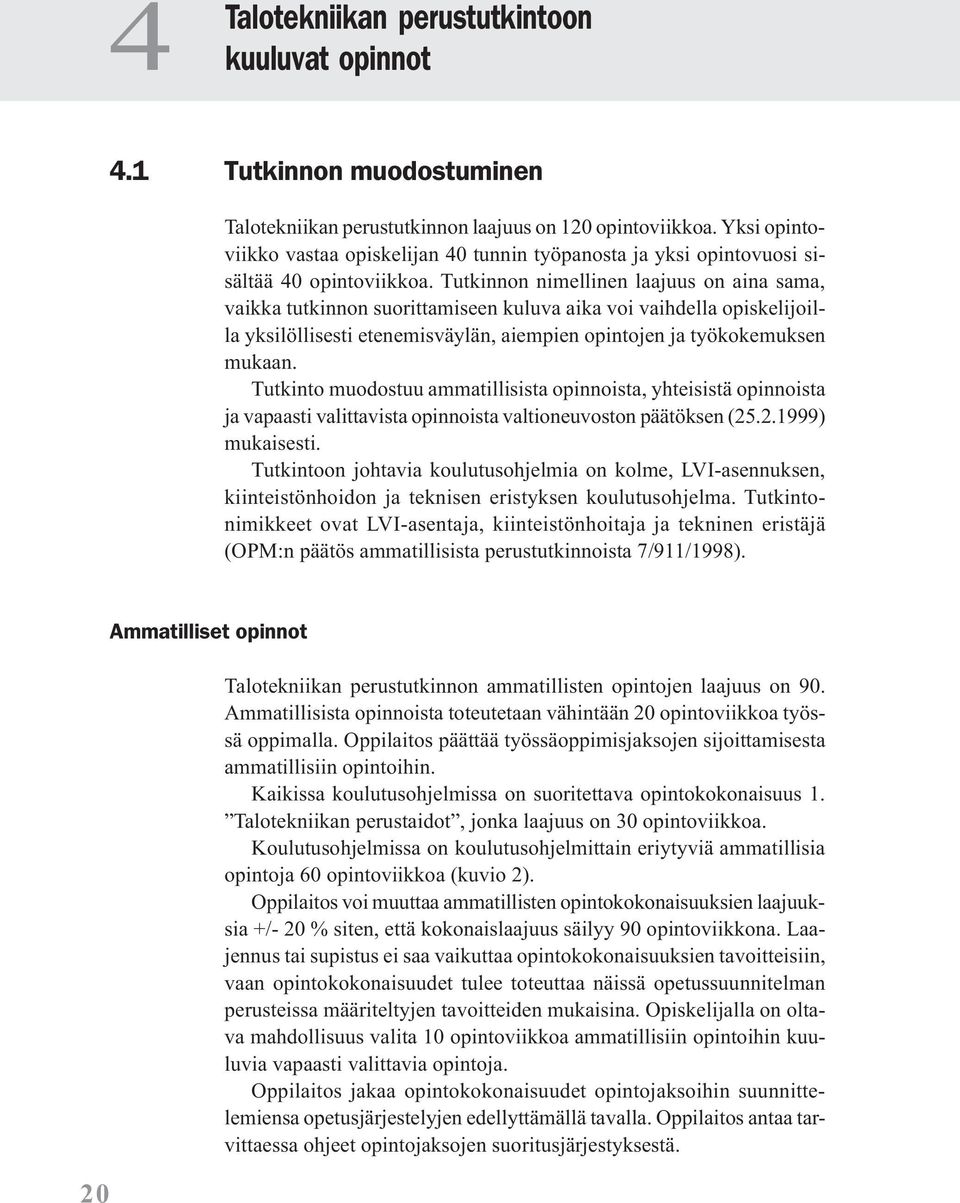 4 Talotekniikan perustutkintoon kuuluvat opinnot

4.1 Tutkinnon muodostuminen

Talotekniikan perustutkinnon laajuus on 120 opintoviikkoa. Yksi opintoviikko vastaa opiskelijan 40 tunnin työpanosta ja yksi opintovuosi sisältää 40 opintoviikkoa. Tutkinnon nimellinen laajuus on aina sama, vaikka tutkinnon suorittamiseen kuluva aika voi vaihdella opiskelijoilla yksilöllisesti etenemisväylän, aiempien opintojen ja työkokemuksen mukaan.

Tutkinto muodostuu ammatillisista opinnoista, yhteisistä opinnoista ja vapaasti valittavista opinnoista valtioneuvoston päätöksen (25.2.1999) mukaisesti.

Tutkintoon johtavia koulutusohjelmia on kolme, LVI-asennuksen, kiinteistönhoidon ja teknisen eristyksen koulutusohjelma. Tutkintonimikkeet ovat LVI-asentaja, kiinteistönhoitaja ja tekninen eristäjä (OPM:n päätös ammatillisista perustutkinnoista 7/911/1998).

Ammatilliset opinnot

Talotekniikan perustutkinnon ammatillisten opintojen laajuus on 90. Ammatillisista opinnoista toteutetaan vähintään 20 opintoviikkoa työssä oppimalla. Oppilaitos päättää työssäoppimisjaksojen sijoittamisesta ammatillisiin opintoihin.

Kaikissa koulutusohjelmissa on suoritettava opintokokonaisuus 1. ”Talotekniikan perustaidot”, jonka laajuus on 30 opintoviikkoa.

Koulutusohjelmissa on koulutusohjelmittain eriytyviä ammatillisia opintoja 60 opintoviikkoa (kuvio 2).

Oppilaitos voi muuttaa ammatillisten opintokokonaisuuksien laajuuksia +/- 20 % siten, että kokonaislaajuus säilyy 90 opintoviikkona. Laajennus tai supistus ei saa vaikuttaa opintokokonaisuuksien tavoitteisiin, vaan opintokokonaisuudet tulee toteuttaa näissä opetussuunnitelman perusteissa määriteltyjen tavoitteiden mukaisina. Opiskelijalla on oltava mahdollisuus valita 10 opintoviikkoa ammatillisiin opintoihin kuuluvia vapaasti valittavia opintoja.

Oppilaitos jakaa opintokokonaisuudet opintojaksoihin suunnittelemiensa opetusjärjestelyjen edellyttämällä tavalla. Oppilaitos antaa tarvittaessa ohjeet opintojaksojen suoritusjärjestyksestä.

20